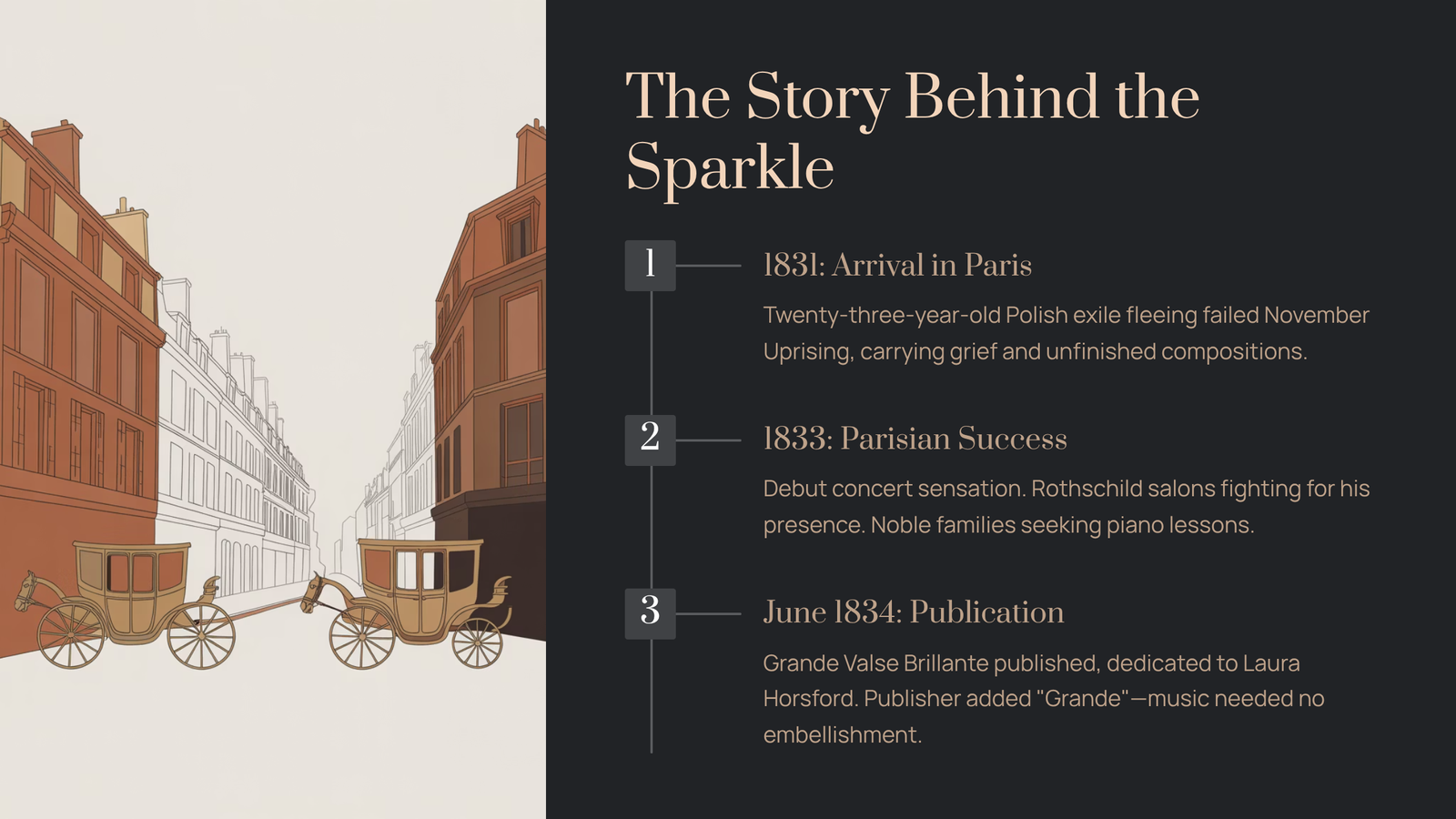 The Story Behind the Sparkle

1

1831: Arrival in Paris

Twenty-three-year-old Polish exile fleeing failed November Uprising, carrying grief and unfinished compositions.

2

1833: Parisian Success

Debut concert sensation. Rothschild salons fighting for his presence. Noble families seeking piano lessons.

3

June 1834: Publication

Grande Valse Brillante published, dedicated to Laura Horsford. Publisher added "Grande"—music needed no embellishment.